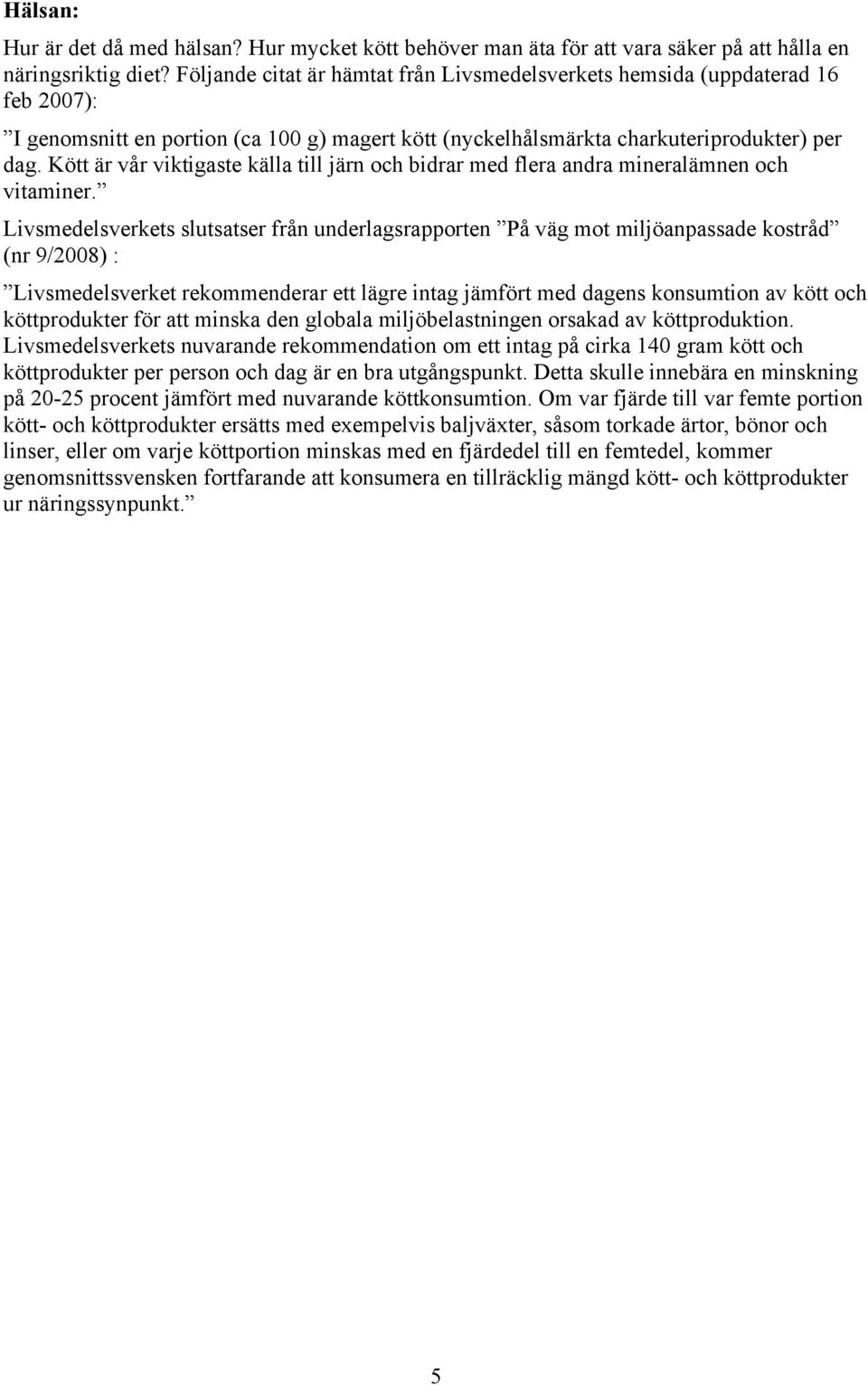 Hälsan:

Hur är det då med hälsan? Hur mycket kött behöver man äta för att vara säker på att hålla en näringsriktig diet? Följande citat är hämtat från Livsmedelsverkets hemsida (uppdaterad 16 feb 2007):

”I genomsnitt en portion (ca 100 g) magert kött (nyckelhålsmärkta charkuteriprodukter) per dag. Kött är vår viktigaste källa till järn och bidrar med flera andra mineralämnen och vitaminer.”

Livsmedelsverkets slutsatser från underlagsrapporten ”På väg mot miljöanpassade kostråd” (nr 9/2008) :

”Livsmedelsverket rekommenderar ett lägre intag jämfört med dagens konsumtion av kött och köttprodukter för att minska den globala miljöbelastningen orsakad av köttproduktion. Livsmedelsverkets nuvarande rekommendation om ett intag på cirka 140 gram kött och köttprodukter per person och dag är en bra utgångspunkt. Detta skulle innebära en minskning på 20-25 procent jämfört med nuvarande köttkonsumtion. Om var fjärde till var femte portion kött- och köttprodukter ersätts med exempelvis baljväxter, såsom torkade ärtor, bönor och linser, eller om varje köttportion minskas med en fjärdedel till en femtedel, kommer genomsnittssvensken fortfarande att konsumera en tillräcklig mängd kött- och köttprodukter ur näringssynpunkt.”

5